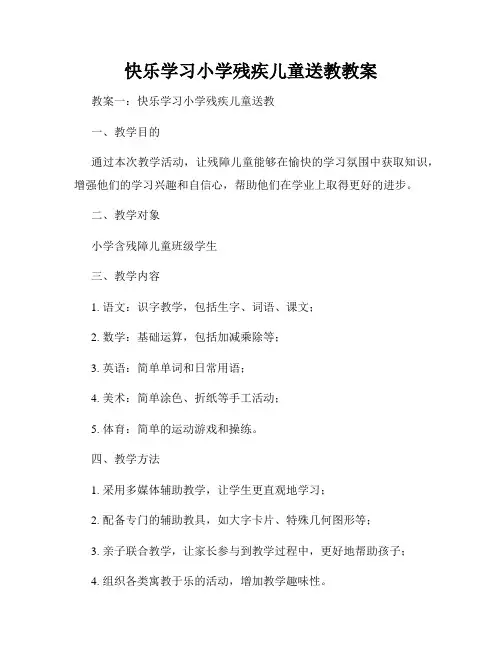 快乐学习小学残疾儿童送教教案

教案一：快乐学习小学残疾儿童送教

一、教学目的

通过本次教学活动，让残障儿童能够在愉快的学习氛围中获取知识，增强他们的学习兴趣和自信心，帮助他们在学业上取得更好的进步。

二、教学对象

小学含残障儿童班级学生

三、教学内容

1. 语文：识字教学，包括生字、词语、课文；

2. 数学：基础运算，包括加减乘除等；

3. 英语：简单单词和日常用语；

4. 美术：简单涂色、折纸等手工活动；

5. 体育：简单的运动游戏和操练。

四、教学方法

1. 采用多媒体辅助教学，让学生更直观地学习；

2. 配备专门的辅助教具，如大字卡片、特殊几何图形等；

3. 亲子联合教学，让家长参与到教学过程中，更好地帮助孩子；

4. 组织各类寓教于乐的活动，增加教学趣味性。